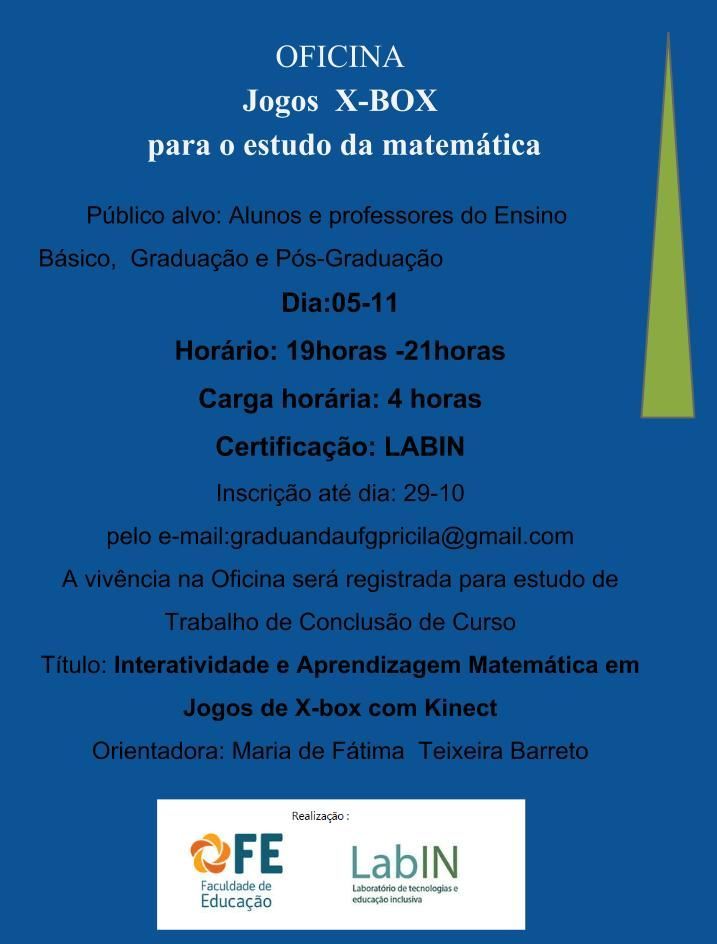 OFICINA
Jogos X-BOX
para o estudo da matemática

Público alvo: Alunos e professores do Ensino Básico, Graduação e Pós-Graduação

Dia:05-11

Horário: 19horas -21horas

Carga horária: 4 horas

Certificação: LABIN

Inscrição até dia: 29-10

pelo e-mail:graduandaufgpricila@gmail.com

A vivência na Oficina será registrada para estudo de Trabalho de Conclusão de Curso

Título: Interatividade e Aprendizagem Matemática em Jogos de X-box com Kinect

Orientadora: Maria de Fátima Teixeira Barreto

Realização :

FE
Faculdade de Educação

LabIN
Laboratório de tecnologias e educação inclusiva